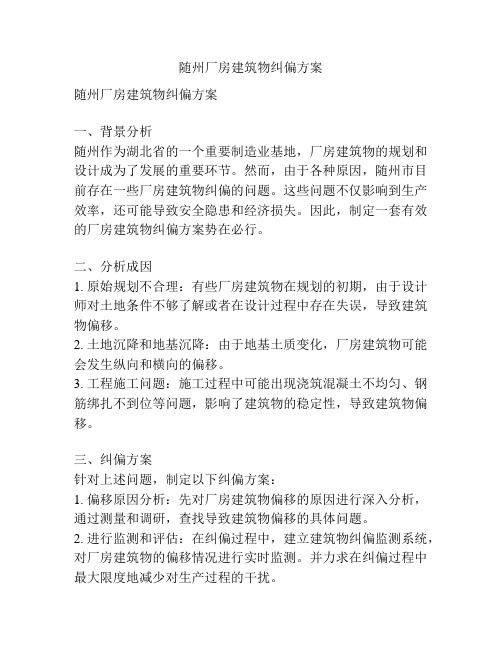 随州厂房建筑物纠偏方案

随州厂房建筑物纠偏方案

一、背景分析
随州作为湖北省的一个重要制造业基地，厂房建筑物的规划和设计成为了发展的重要环节。然而，由于各种原因，随州市目前存在一些厂房建筑物纠偏的问题。这些问题不仅影响到生产效率，还可能导致安全隐患和经济损失。因此，制定一套有效的厂房建筑物纠偏方案势在必行。

二、分析成因
1. 原始规划不合理：有些厂房建筑物在规划的初期，由于设计师对土地条件不够了解或者在设计过程中存在失误，导致建筑物偏移。
2. 土地沉降和地基沉降：由于地基土质变化，厂房建筑物可能会发生纵向和横向的偏移。
3. 工程施工问题：施工过程中可能出现浇筑混凝土不均匀、钢筋绑扎不到位等问题，影响了建筑物的稳定性，导致建筑物偏移。

三、纠偏方案
针对上述问题，制定以下纠偏方案：
1. 偏移原因分析：先对厂房建筑物偏移的原因进行深入分析，通过测量和调研，查找导致建筑物偏移的具体问题。
2. 进行监测和评估：在纠偏过程中，建立建筑物纠偏监测系统，对厂房建筑物的偏移情况进行实时监测。并力求在纠偏过程中最大限度地减少对生产过程的干扰。